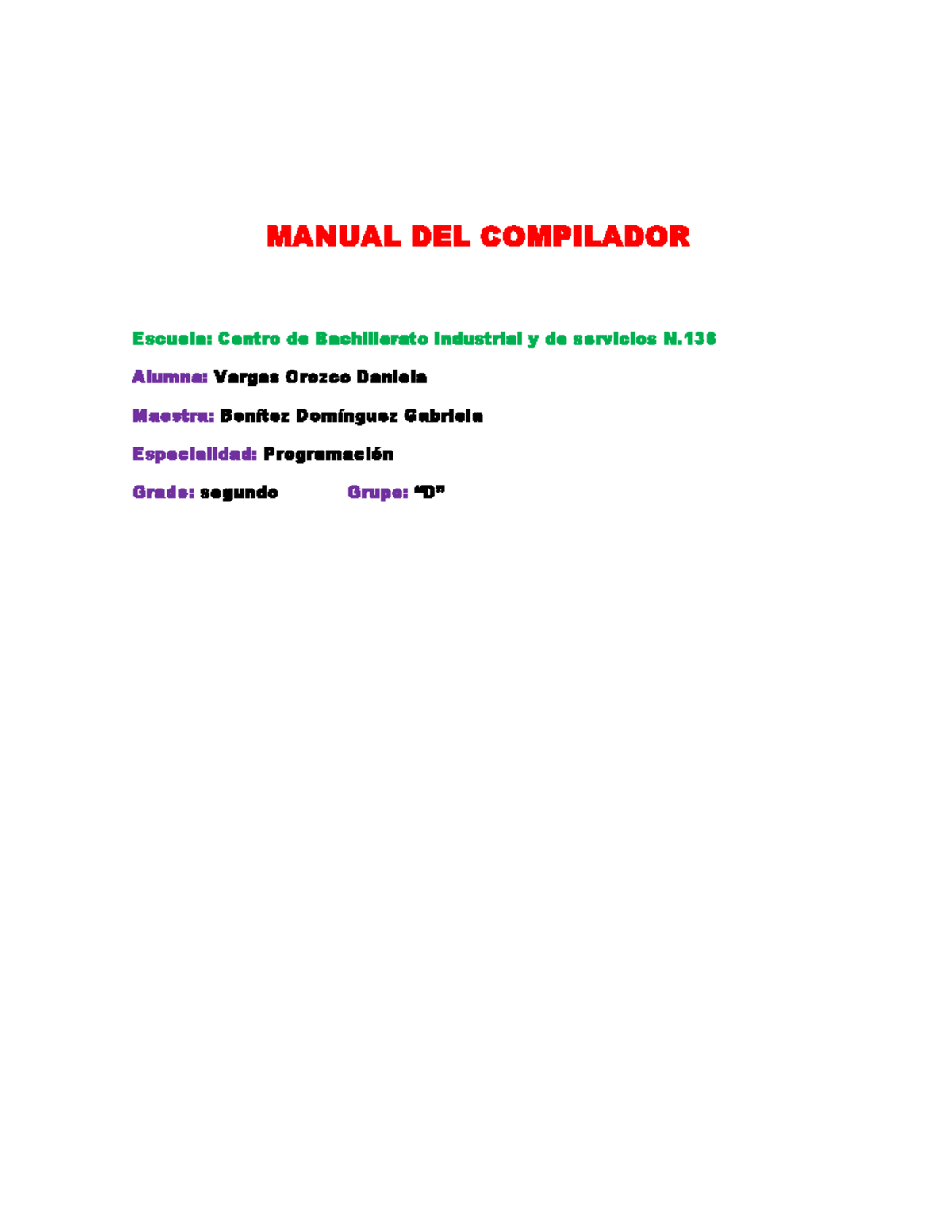 MANUAL DEL COMPILADOR

Escuela: Centro de Bachillerato Industrial y de servicios N.136

Alumna: Vargas Orozco Daniela

Maestra: Benítez Domínguez Gabriela

Especialidad: Programación

Grado: segundo Grupo: "D"